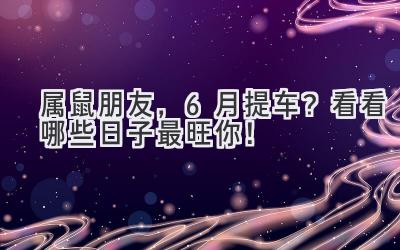 属鼠朋友，6 月提车？看看哪些日子最旺你！